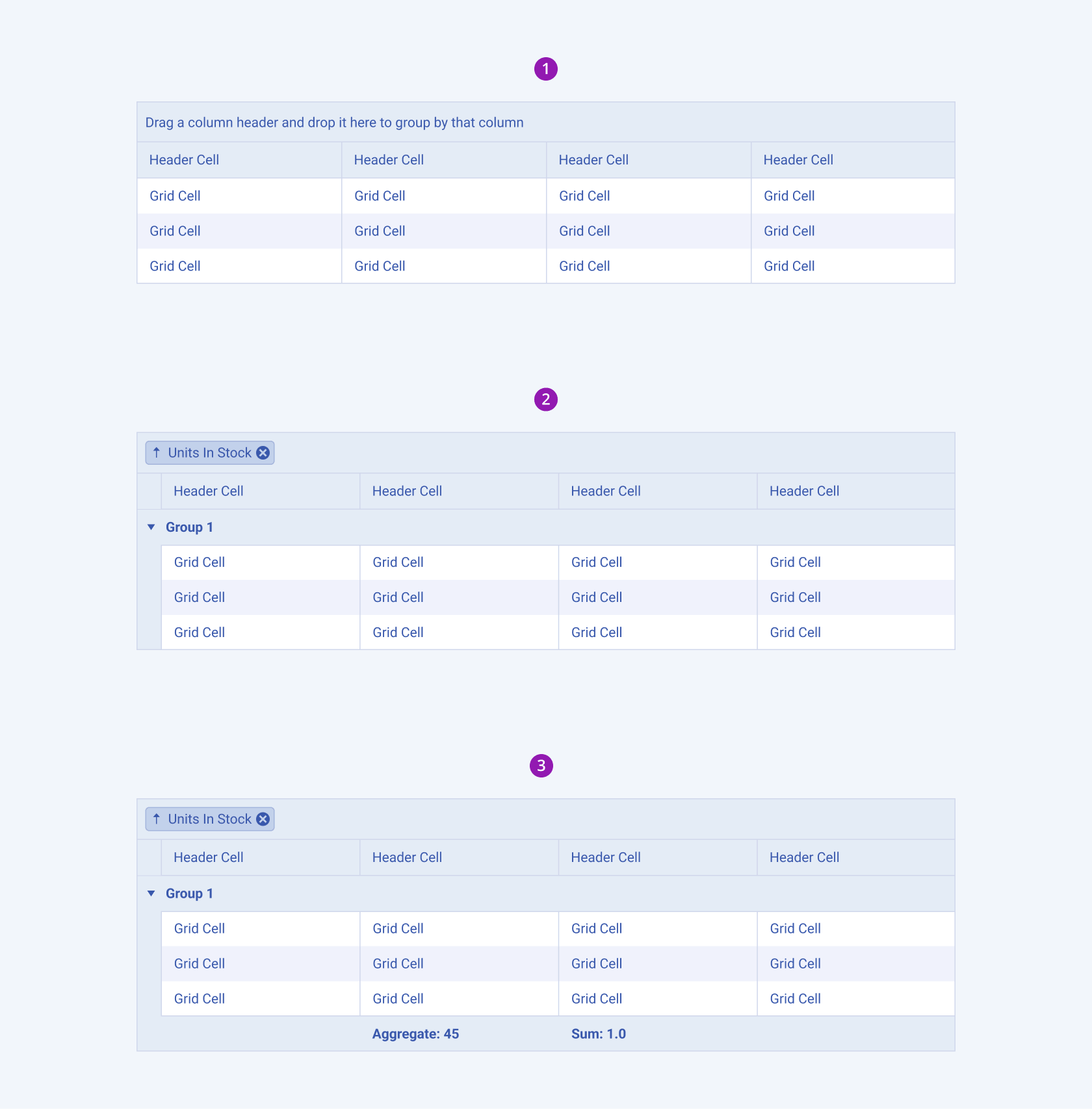 1

Drag a column header and drop it here to group by that column

| Header Cell | Header Cell | Header Cell | Header Cell |
|---|---|---|---|
| Grid Cell | Grid Cell | Grid Cell | Grid Cell |
| Grid Cell | Grid Cell | Grid Cell | Grid Cell |
| Grid Cell | Grid Cell | Grid Cell | Grid Cell |

2

↑ Units In Stock

| Header Cell | Header Cell | Header Cell | Header Cell |
|---|---|---|---|
| Group 1 | | | |
| Grid Cell | Grid Cell | Grid Cell | Grid Cell |
| Grid Cell | Grid Cell | Grid Cell | Grid Cell |
| Grid Cell | Grid Cell | Grid Cell | Grid Cell |

3

↑ Units In Stock

| Header Cell | Header Cell | Header Cell | Header Cell |
|---|---|---|---|
| Group 1 | | | |
| Grid Cell | Grid Cell | Grid Cell | Grid Cell |
| Grid Cell | Grid Cell | Grid Cell | Grid Cell |
| Grid Cell | Grid Cell | Grid Cell | Grid Cell |
| | Aggregate: 45 | Sum: 1.0 | |